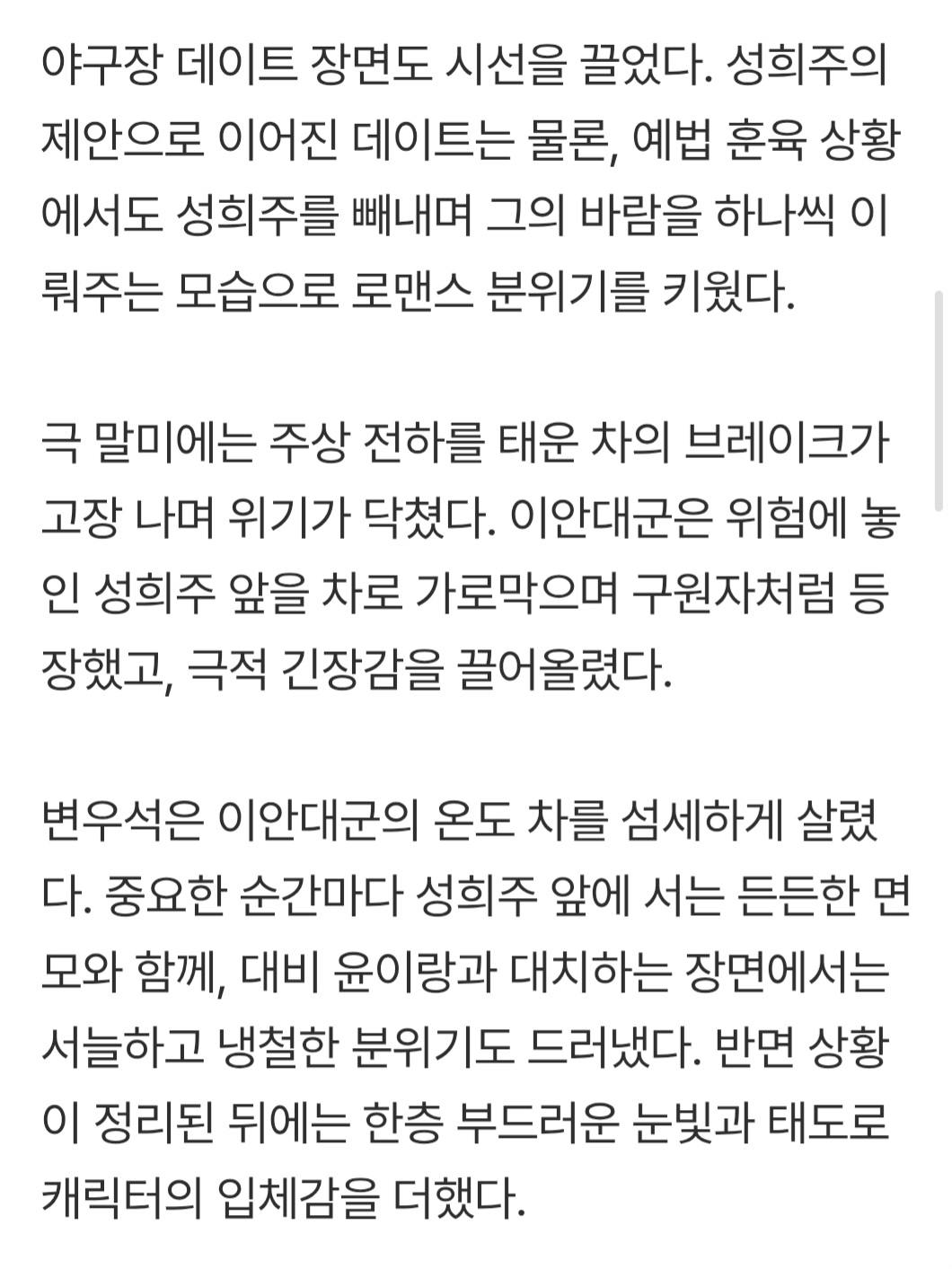 야구장 데이트 장면도 시선을 끌었다. 성희주의 제안으로 이어진 데이트는 물론, 예법 훈육 상황에서도 성희주를 빼내며 그의 바람을 하나씩 이뤄주는 모습으로 로맨스 분위기를 키웠다.

극 말미에는 주상 전하를 태운 차의 브레이크가 고장 나며 위기가 닥쳤다. 이안대군은 위험에 놓인 성희주 앞을 차로 가로막으며 구원자처럼 등장했고, 극적 긴장감을 끌어올렸다.

변우석은 이안대군의 온도 차를 섬세하게 살렸다. 중요한 순간마다 성희주 앞에 서는 든든한 면모와 함께, 대비 윤이랑과 대치하는 장면에서는 서늘하고 냉철한 분위기도 드러냈다. 반면 상황이 정리된 뒤에는 한층 부드러운 눈빛과 태도로 캐릭터의 입체감을 더했다.